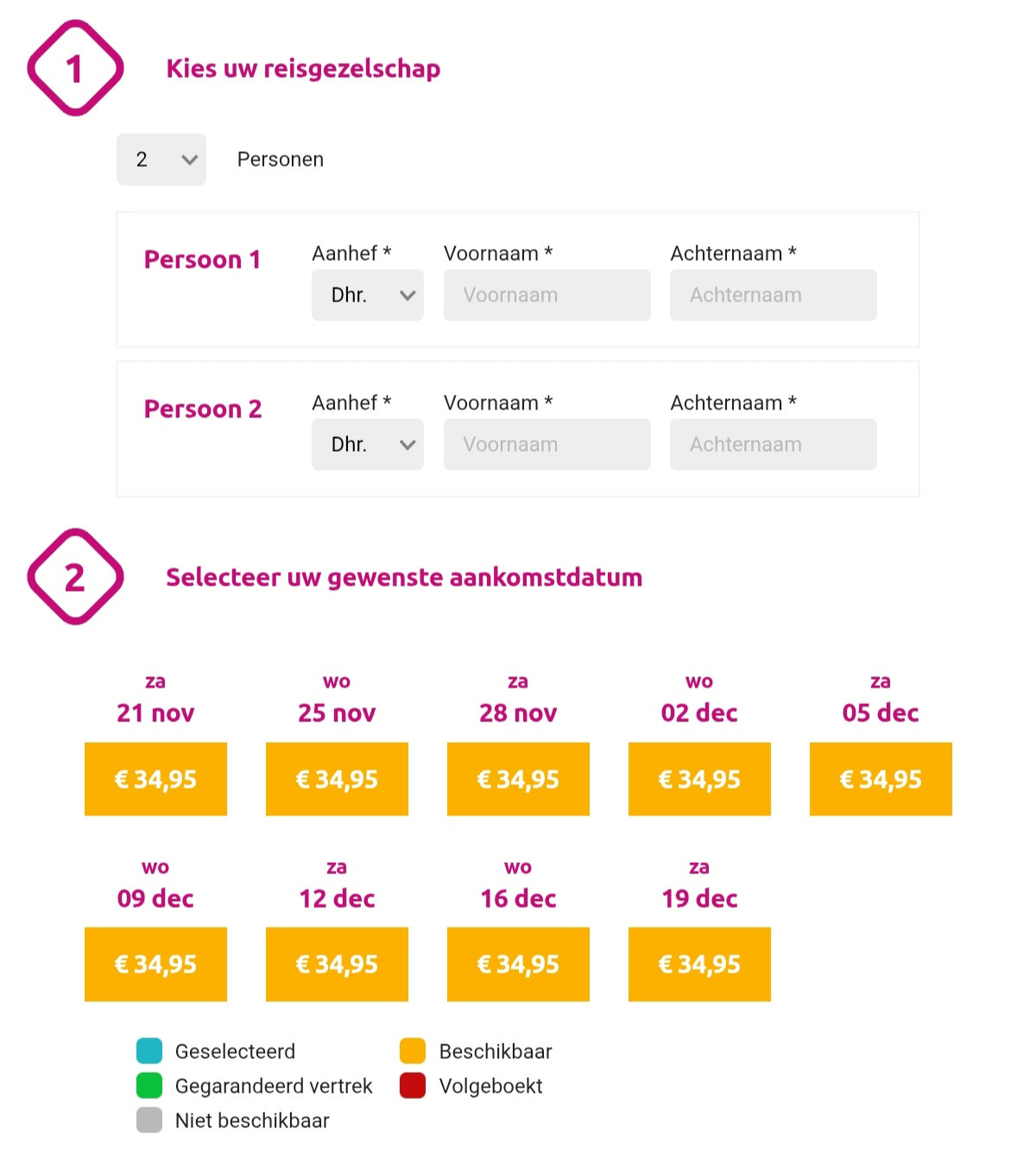 1

Kies uw reisgezelschap

2 Personen

Persoon 1
Aanhef *
Dhr.
Voornaam *
Voornaam
Achternaam *
Achternaam

Persoon 2
Aanhef *
Dhr.
Voornaam *
Voornaam
Achternaam *
Achternaam

2

Selecteer uw gewenste aankomstdatum

za
21 nov
€ 34,95

wo
25 nov
€ 34,95

za
28 nov
€ 34,95

wo
02 dec
€ 34,95

za
05 dec
€ 34,95

wo
09 dec
€ 34,95

za
12 dec
€ 34,95

wo
16 dec
€ 34,95

za
19 dec
€ 34,95

Geselecteerd
Gegarandeerd vertrek
Niet beschikbaar
Beschikbaar
Volgeboekt